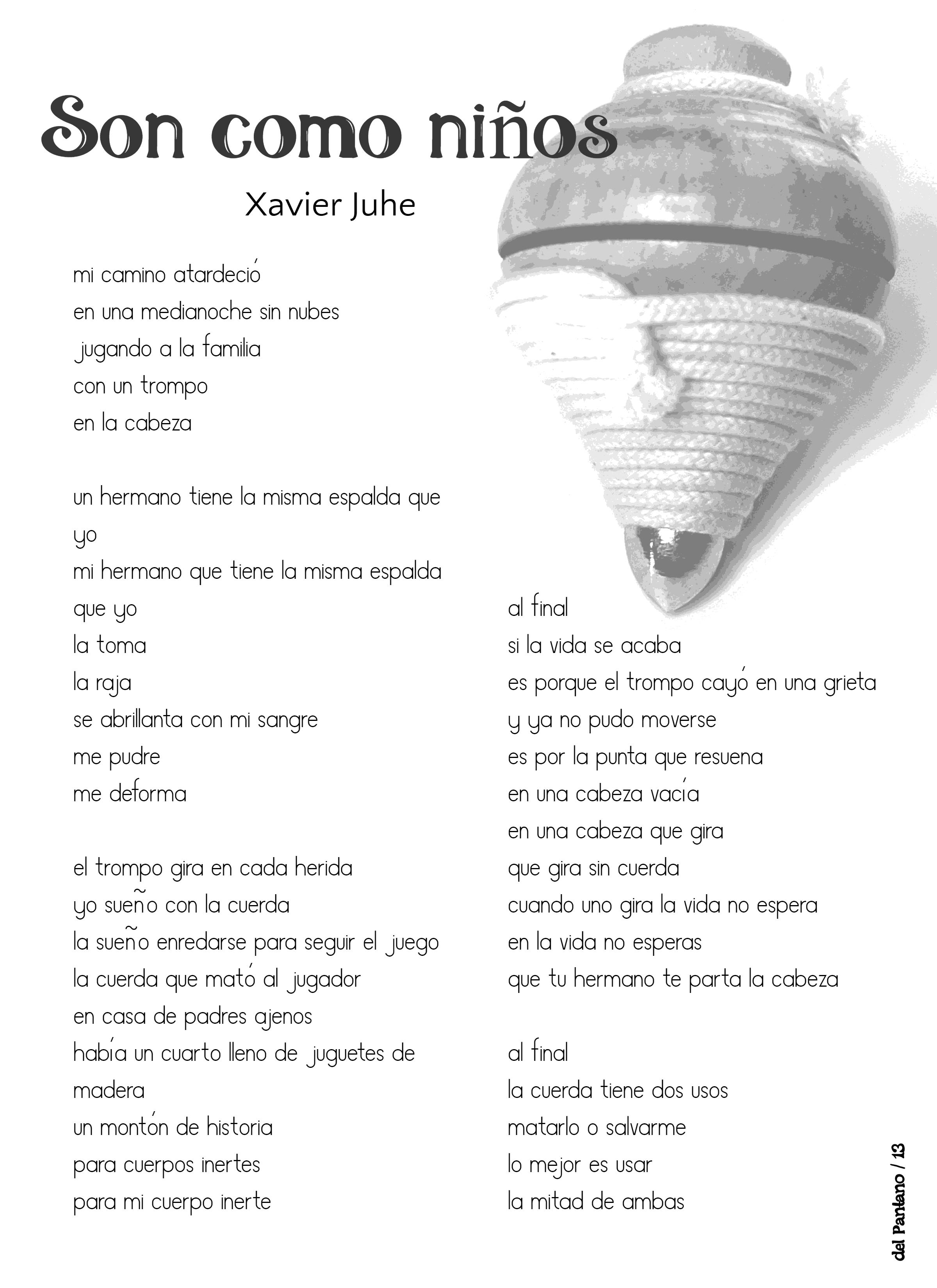 Son como niños

Xavier Juhe

mi camino atardeció
en una medianoche sin nubes
jugando a la familia
con un trompo
en la cabeza

un hermano tiene la misma espalda que
yo
mi hermano que tiene la misma espalda
que yo
la toma
la raja
se abrillanta con mi sangre
me pudre
me deforma

el trompo gira en cada herida
yo sueño con la cuerda
la sueño enredarse para seguir el juego
la cuerda que mató al jugador
en casa de padres ajenos
había un cuarto lleno de juguetes de
madera
un montón de historia
para cuerpos inertes
para mi cuerpo inerte

al final
si la vida se acaba
es porque el trompo cayó en una grieta
y ya no pudo moverse
es por la punta que resuena
en una cabeza vacía
en una cabeza que gira
que gira sin cuerda
cuando uno gira la vida no espera
en la vida no esperas
que tu hermano te parta la cabeza

al final
la cuerda tiene dos usos
matarlo o salvarme
lo mejor es usar
la mitad de ambas

del Pantano / 13